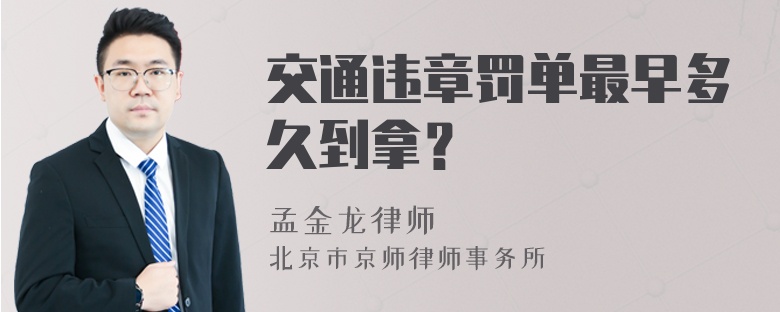 交通违章罚单最早多久到拿？

孟金龙律师
北京市京师律师事务所